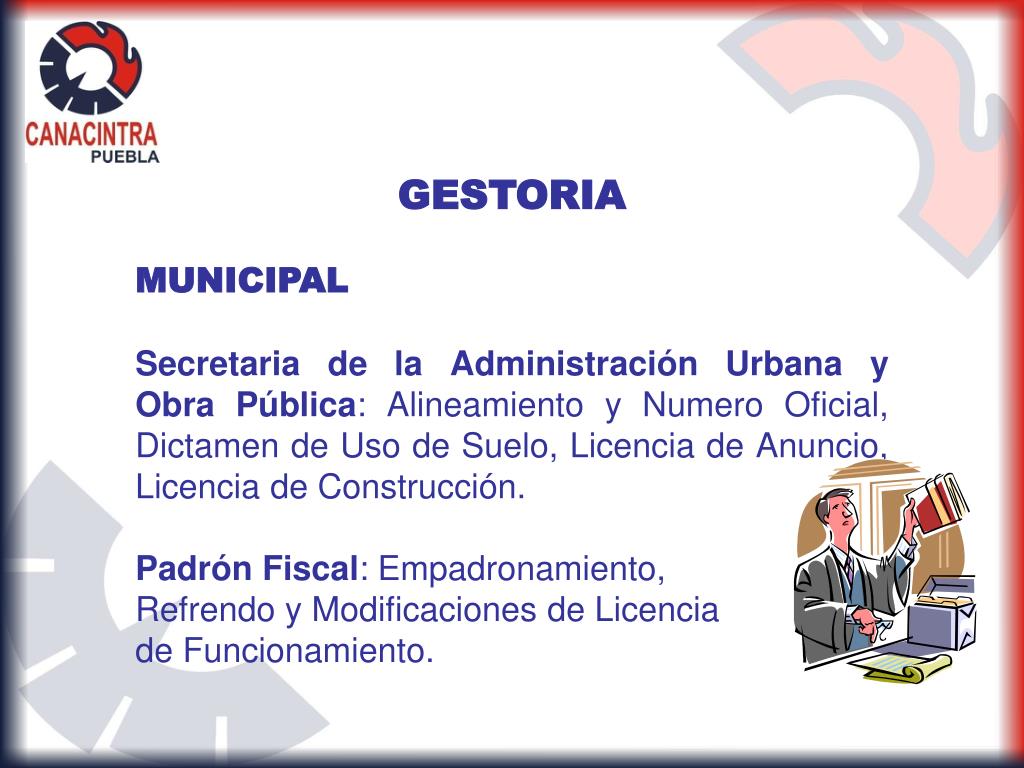 CANACINTRA
PUEBLA

GESTORIA

MUNICIPAL

Secretaria de la Administración Urbana y Obra Pública: Alineamiento y Numero Oficial, Dictamen de Uso de Suelo, Licencia de Anuncio, Licencia de Construcción.

Padrón Fiscal: Empadronamiento, Refrendo y Modificaciones de Licencia de Funcionamiento.